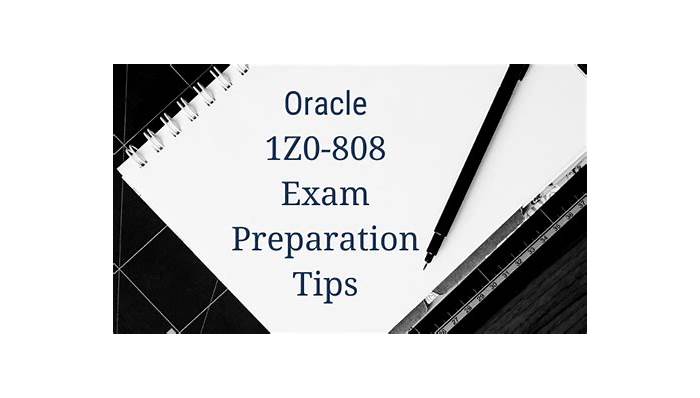 Oracle
1Z0-808
Exam
Preparation
Tips